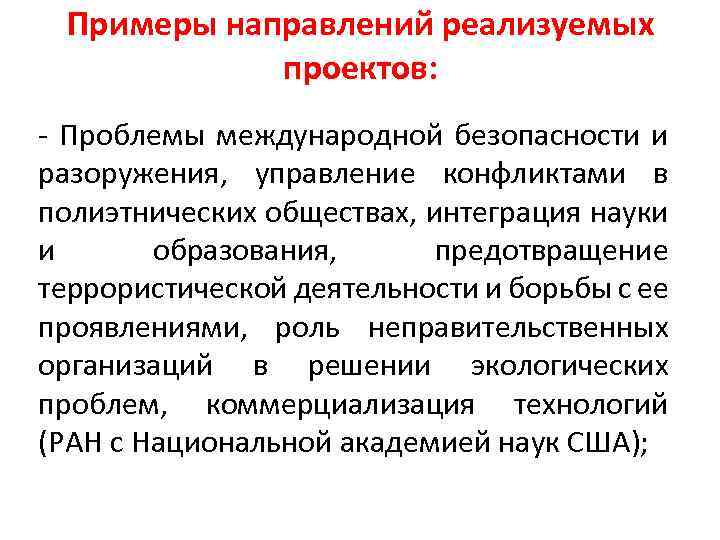 Примеры направлений реализуемых проектов:

- Проблемы международной безопасности и разоружения, управление конфликтами в полиэтнических обществах, интеграция науки и образования, предотвращение террористической деятельности и борьбы с ее проявлениями, роль неправительственных организаций в решении экологических проблем, коммерциализация технологий (РАН с Национальной академией наук США);